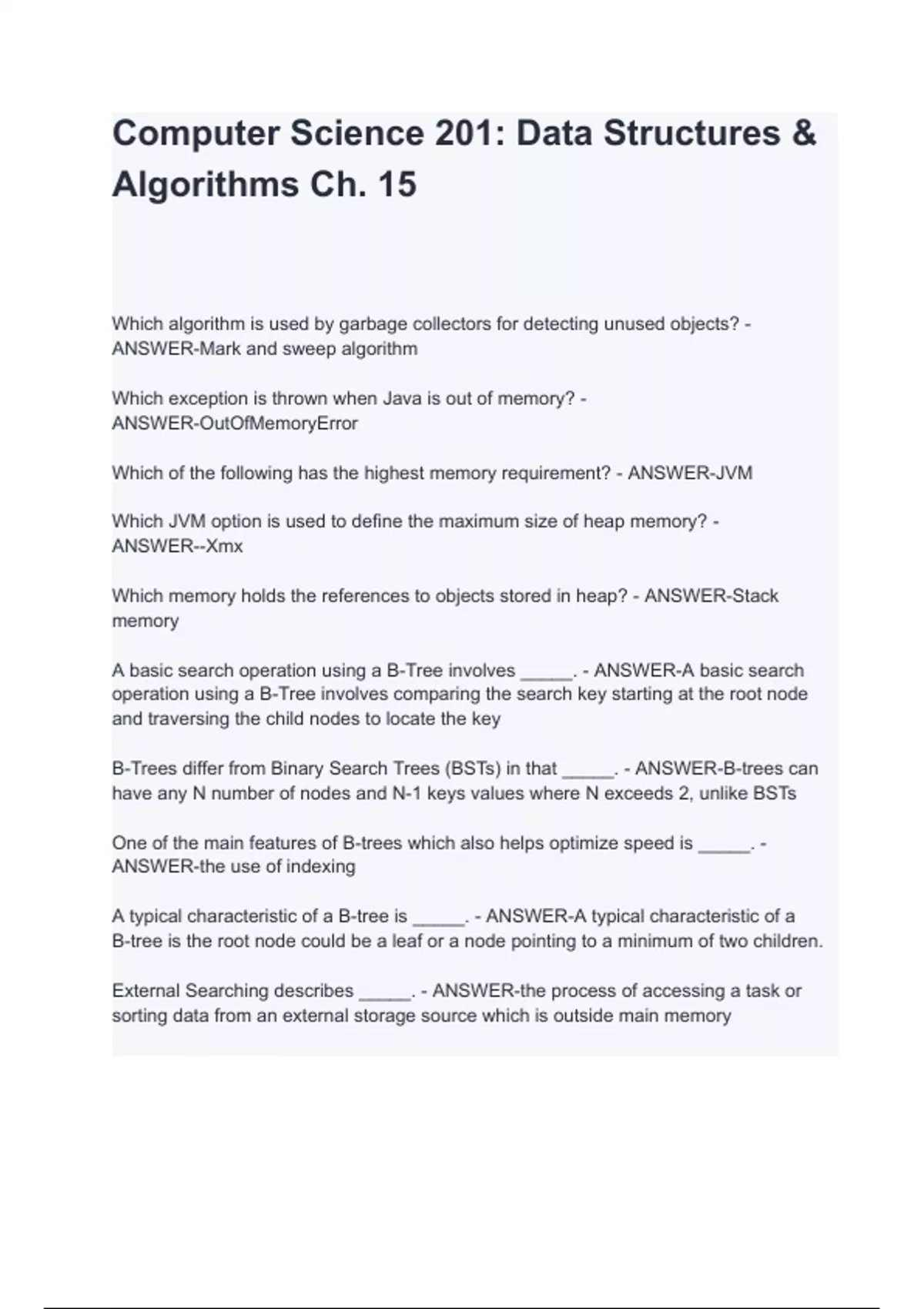 Computer Science 201: Data Structures & Algorithms Ch. 15

Which algorithm is used by garbage collectors for detecting unused objects? - ANSWER-Mark and sweep algorithm

Which exception is thrown when Java is out of memory? - ANSWER-OutOfMemoryError

Which of the following has the highest memory requirement? - ANSWER-JVM

Which JVM option is used to define the maximum size of heap memory? - ANSWER--Xmx

Which memory holds the references to objects stored in heap? - ANSWER-Stack memory

A basic search operation using a B-Tree involves _____. - ANSWER-A basic search operation using a B-Tree involves comparing the search key starting at the root node and traversing the child nodes to locate the key

B-Trees differ from Binary Search Trees (BSTs) in that _____. - ANSWER-B-trees can have any N number of nodes and N-1 keys values where N exceeds 2, unlike BSTs

One of the main features of B-trees which also helps optimize speed is _____. - ANSWER-the use of indexing

A typical characteristic of a B-tree is _____. - ANSWER-A typical characteristic of a B-tree is the root node could be a leaf or a node pointing to a minimum of two children.

External Searching describes _____. - ANSWER-the process of accessing a task or sorting data from an external storage source which is outside main memory